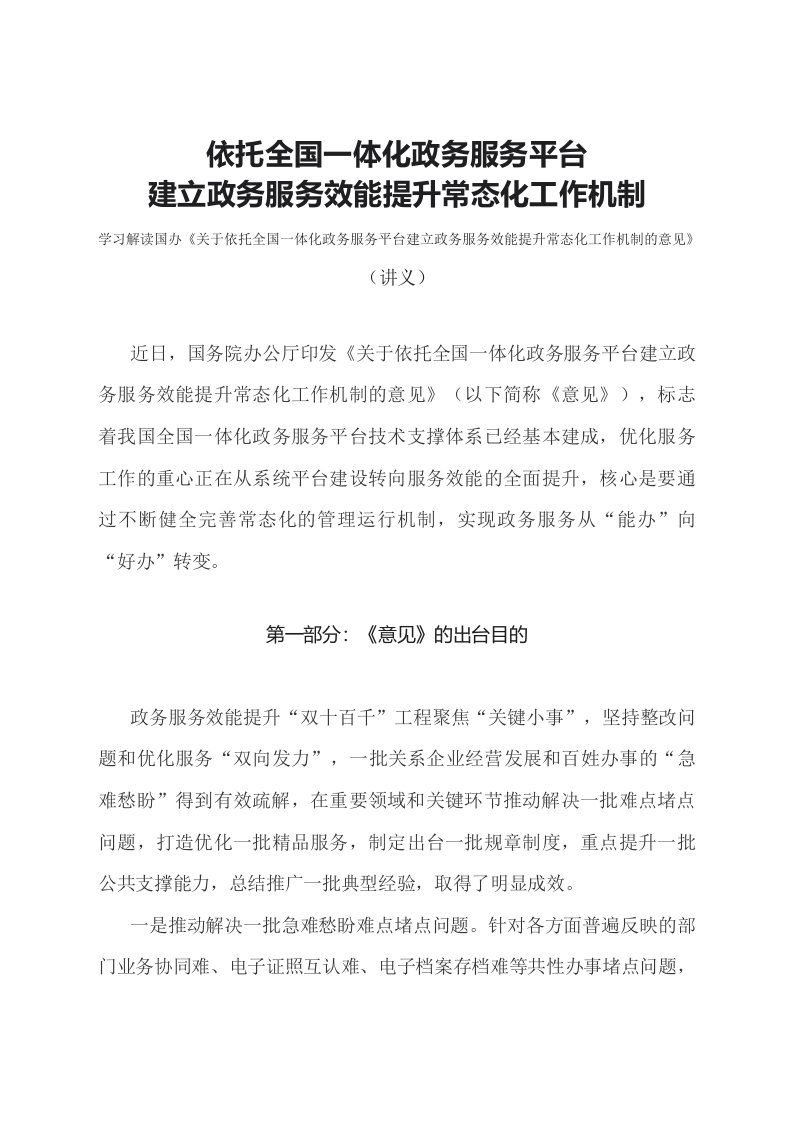 依托全国一体化政务服务平台
建立政务服务效能提升常态化工作机制

学习解读国办《关于依托全国一体化政务服务平台建立政务服务效能提升常态化工作机制的意见》

（讲义）

近日，国务院办公厅印发《关于依托全国一体化政务服务平台建立政务服务效能提升常态化工作机制的意见》（以下简称《意见》），标志着我国全国一体化政务服务平台技术支撑体系已经基本建成，优化服务工作的重心正在从系统平台建设转向服务效能的全面提升，核心是要通过不断健全完善常态化的管理运行机制，实现政务服务从“能办”向“好办”转变。

第一部分：《意见》的出台目的

政务服务效能提升“双十百千”工程聚焦“关键小事”，坚持整改问题和优化服务“双向发力”，一批关系企业经营发展和百姓办事的“急难愁盼”得到有效疏解，在重要领域和关键环节推动解决一批难点堵点问题，打造优化一批精品服务，制定出台一批规章制度，重点提升一批公共支撑能力，总结推广一批典型经验，取得了明显成效。

一是推动解决一批急难愁盼难点堵点问题。针对各方面普遍反映的部门业务协同难、电子证照互认难、电子档案存档难等共性办事堵点问题，